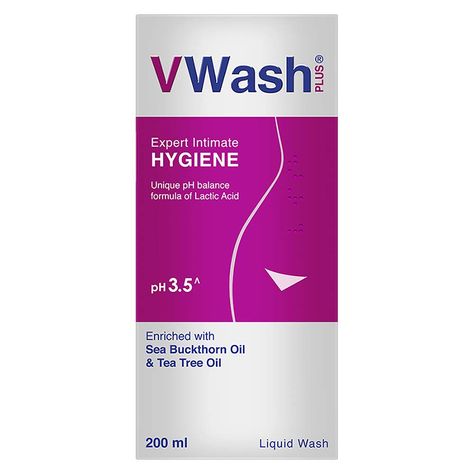 VWash® PLUS

Expert Intimate
HYGIENE

Unique pH balance formula of Lactic Acid

pH 3.5^

Enriched with
Sea Buckthorn Oil
& Tea Tree Oil

200 ml

Liquid Wash